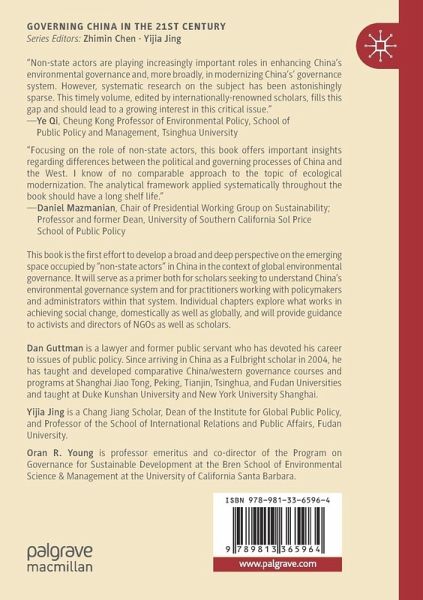 GOVERNING CHINA IN THE 21ST CENTURY
Series Editors: Zhimin Chen · Yijia Jing

"Non-state actors are playing increasingly important roles in enhancing China's environmental governance and, more broadly, in modernizing China's' governance system. However, systematic research on the subject has been astonishingly sparse. This timely volume, edited by internationally-renowned scholars, fills this gap and should lead to a growing interest in this critical issue."
—Ye Qi, Cheung Kong Professor of Environmental Policy, School of Public Policy and Management, Tsinghua University

"Focusing on the role of non-state actors, this book offers important insights regarding differences between the political and governing processes of China and the West. I know of no comparable approach to the topic of ecological modernization. The analytical framework applied systematically throughout the book should have a long shelf life."
—Daniel Mazmanian, Chair of Presidential Working Group on Sustainability; Professor and former Dean, University of Southern California Sol Price School of Public Policy

This book is the first effort to develop a broad and deep perspective on the emerging space occupied by "non-state actors" in China in the context of global environmental governance. It will serve as a primer both for scholars seeking to understand China's environmental governance system and for practitioners working with policymakers and administrators within that system. Individual chapters explore what works in achieving social change, domestically as well as globally, and will provide guidance to activists and directors of NGOs as well as scholars.

Dan Guttman is a lawyer and former public servant who has devoted his career to issues of public policy. Since arriving in China as a Fulbright scholar in 2004, he has taught and developed comparative China/western governance courses and programs at Shanghai Jiao Tong, Peking, Tianjin, Tsinghua, and Fudan Universities and taught at Duke Kunshan University and New York University Shanghai.

Yijia Jing is a Chang Jiang Scholar, Dean of the Institute for Global Public Policy, and Professor of the School of International Relations and Public Affairs, Fudan University.

Oran R. Young is professor emeritus and co-director of the Program on Governance for Sustainable Development at the Bren School of Environmental Science & Management at the University of California Santa Barbara.

ISBN 978-981-33-6596-4

9 789813 365964

palgrave macmillan

www.palgrave.com